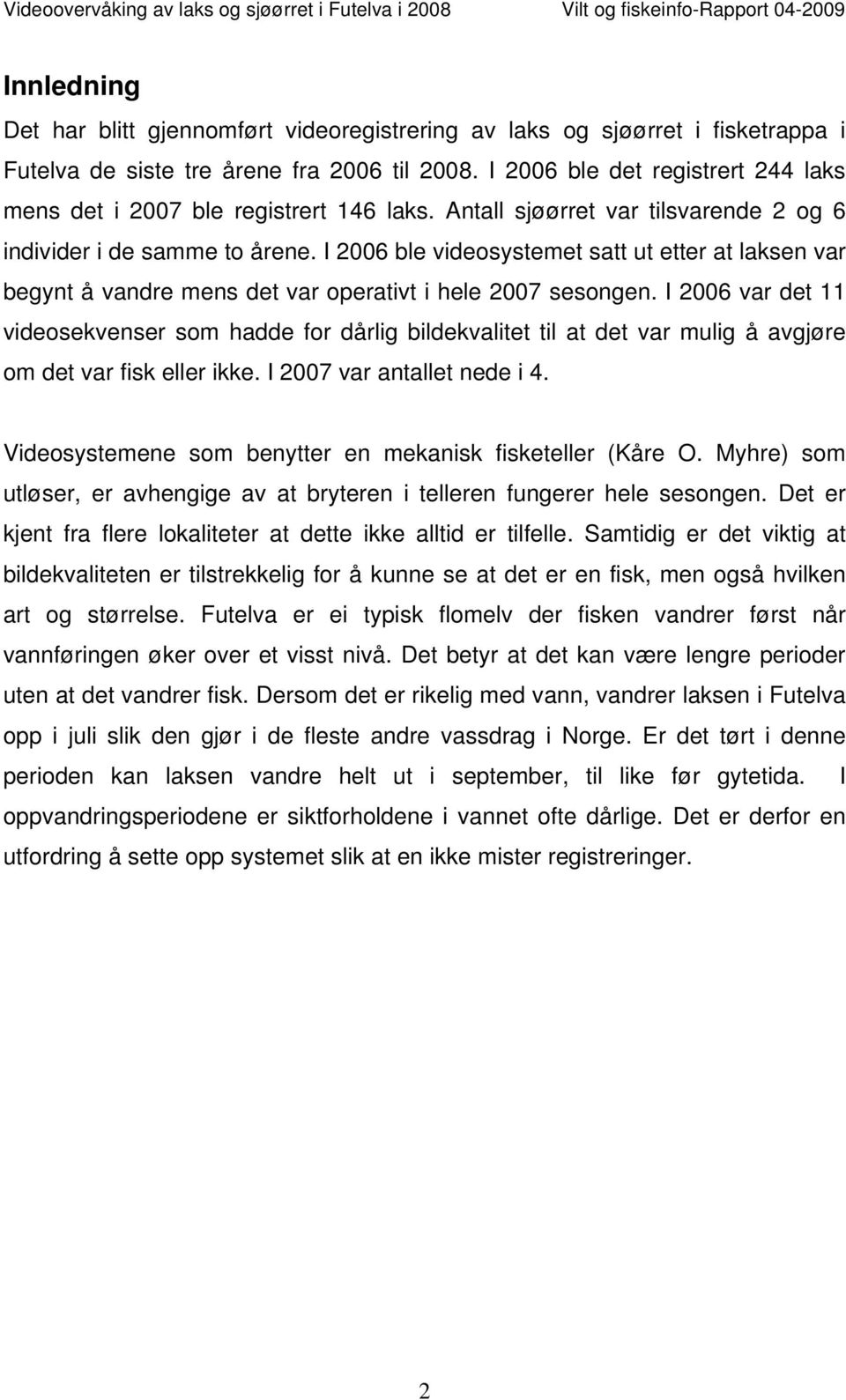 Videoovervåking av laks og sjøørret i Futelva i 2008 Vilt og fiskeinfo-Rapport 04-2009

Innledning

Det har blitt gjennomført videoregistrering av laks og sjøørret i fisketrappa i Futelva de siste tre årene fra 2006 til 2008. I 2006 ble det registrert 244 laks mens det i 2007 ble registrert 146 laks. Antall sjøørret var tilsvarende 2 og 6 individer i de samme to årene. I 2006 ble videosystemet satt ut etter at laksen var begynt å vandre mens det var operativt i hele 2007 sesongen. I 2006 var det 11 videosekvenser som hadde for dårlig bildekvalitet til at det var mulig å avgjøre om det var fisk eller ikke. I 2007 var antallet nede i 4.

Videosystemene som benytter en mekanisk fisketeller (Kåre O. Myhre) som utløser, er avhengige av at bryteren i telleren fungerer hele sesongen. Det er kjent fra flere lokaliteter at dette ikke alltid er tilfelle. Samtidig er det viktig at bildekvaliteten er tilstrekkelig for å kunne se at det er en fisk, men også hvilken art og størrelse. Futelva er ei typisk flomelv der fisken vandrer først når vannføringen øker over et visst nivå. Det betyr at det kan være lengre perioder uten at det vandrer fisk. Dersom det er rikelig med vann, vandrer laksen i Futelva opp i juli slik den gjør i de fleste andre vassdrag i Norge. Er det tørt i denne perioden kan laksen vandre helt ut i september, til like før gytetida. I oppvandringsperiodene er siktforholdene i vannet ofte dårlige. Det er derfor en utfordring å sette opp systemet slik at en ikke mister registreringer.

2